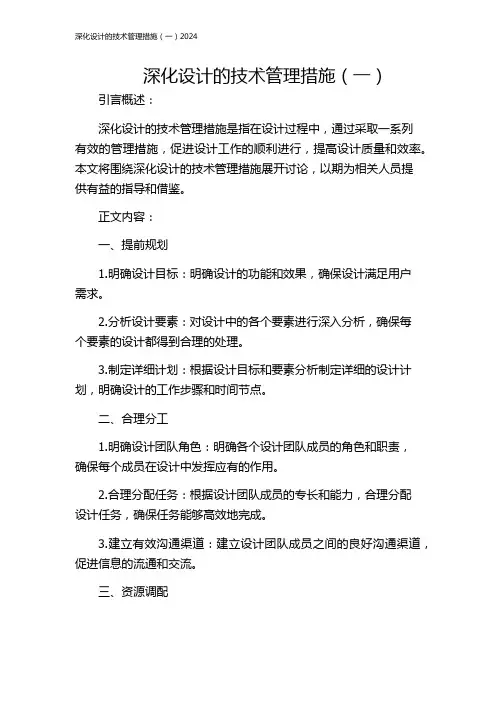 深化设计的技术管理措施（一）2024

深化设计的技术管理措施（一）

引言概述：

深化设计的技术管理措施是指在设计过程中，通过采取一系列有效的管理措施，促进设计工作的顺利进行，提高设计质量和效率。本文将围绕深化设计的技术管理措施展开讨论，以期为相关人员提供有益的指导和借鉴。

正文内容：

一、提前规划

1.明确设计目标：明确设计的功能和效果，确保设计满足用户需求。

2.分析设计要素：对设计中的各个要素进行深入分析，确保每个要素的设计都得到合理的处理。

3.制定详细计划：根据设计目标和要素分析制定详细的设计计划，明确设计的工作步骤和时间节点。

二、合理分工

1.明确设计团队角色：明确各个设计团队成员的角色和职责，确保每个成员在设计中发挥应有的作用。

2.合理分配任务：根据设计团队成员的专长和能力，合理分配设计任务，确保任务能够高效地完成。

3.建立有效沟通渠道：建立设计团队成员之间的良好沟通渠道，促进信息的流通和交流。

三、资源调配